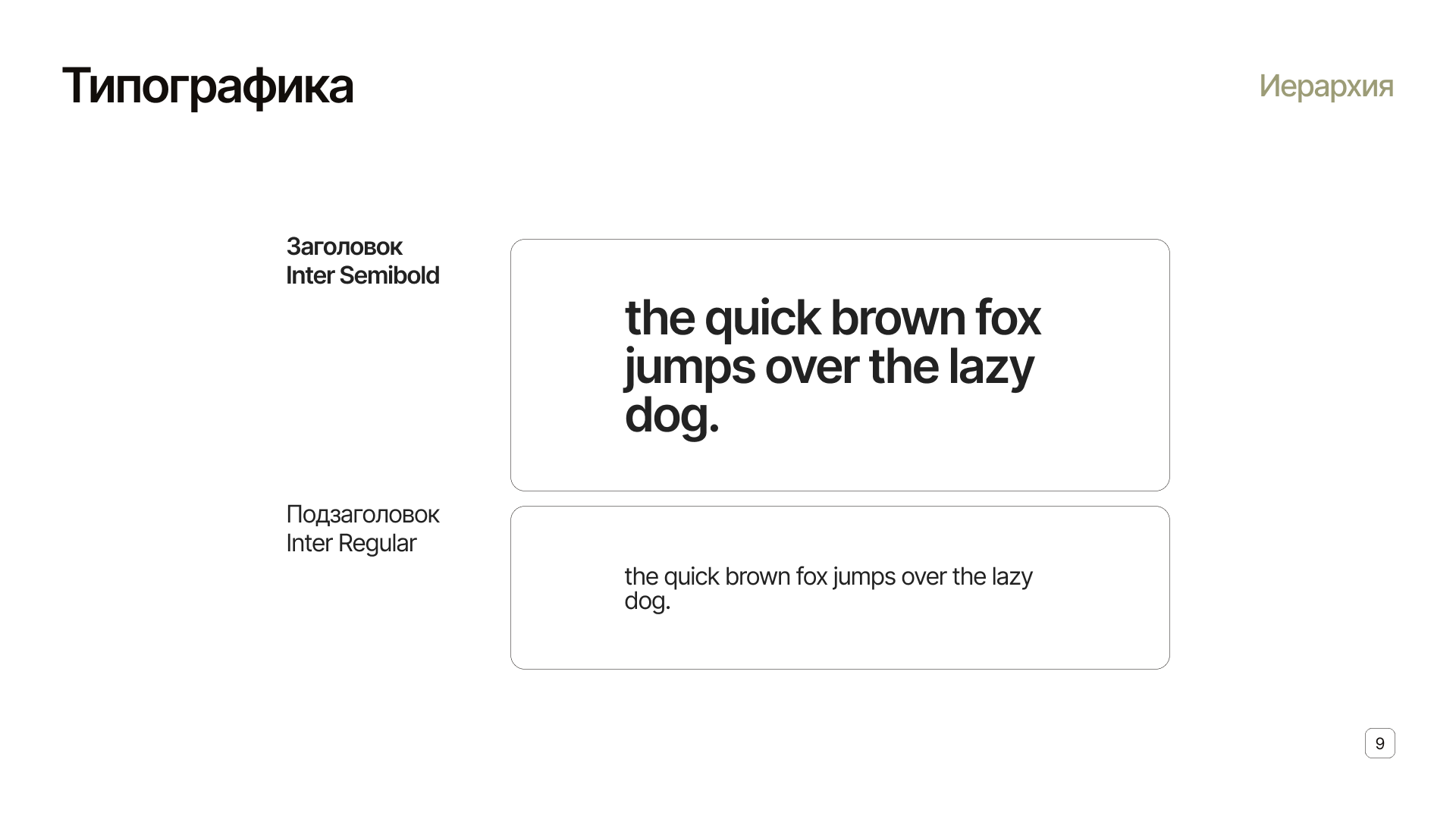 Типографика

Иерархия

Заголовок
Inter Semibold

the quick brown fox jumps over the lazy dog.

Подзаголовок
Inter Regular

the quick brown fox jumps over the lazy dog.

9